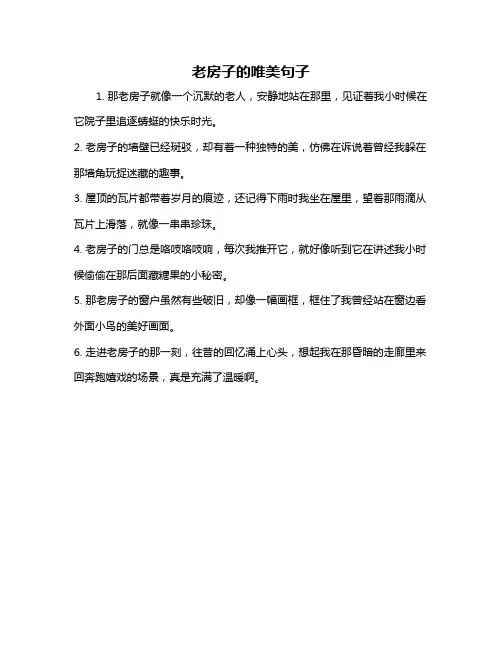 老房子的唯美句子

1. 那老房子就像一个沉默的老人，安静地站在那里，见证着我小时候在它院子里追逐蜻蜓的快乐时光。

2. 老房子的墙壁已经斑驳，却有着一种独特的美，仿佛在诉说着曾经我躲在那墙角玩捉迷藏的趣事。

3. 屋顶的瓦片都带着岁月的痕迹，还记得下雨时我坐在屋里，望着那雨滴从瓦片上滑落，就像一串串珍珠。

4. 老房子的门总是咯吱咯吱响，每次我推开它，就好像听到它在讲述我小时候偷偷在那后面藏糖果的小秘密。

5. 那老房子的窗户虽然有些破旧，却像一幅画框，框住了我曾经站在窗边看外面小鸟的美好画面。

6. 走进老房子的那一刻，往昔的回忆涌上心头，想起我在那昏暗的走廊里来回奔跑嬉戏的场景，真是充满了温暖啊。